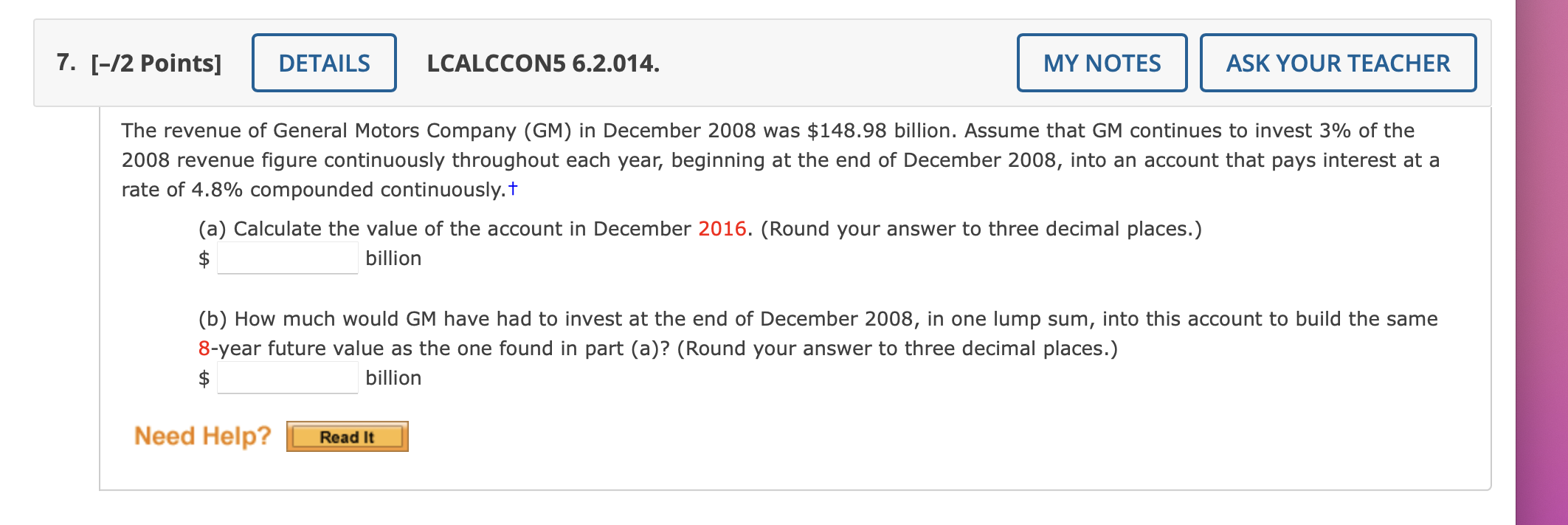 7. [–/2 Points] DETAILS LCALCCON5 6.2.014. MY NOTES ASK YOUR TEACHER

The revenue of General Motors Company (GM) in December 2008 was \$148.98 billion. Assume that GM continues to invest 3% of the 2008 revenue figure continuously throughout each year, beginning at the end of December 2008, into an account that pays interest at a rate of 4.8% compounded continuously.†

(a) Calculate the value of the account in December 2016. (Round your answer to three decimal places.)
\$ billion

(b) How much would GM have had to invest at the end of December 2008, in one lump sum, into this account to build the same 8-year future value as the one found in part (a)? (Round your answer to three decimal places.)
\$ billion

Need Help? Read It